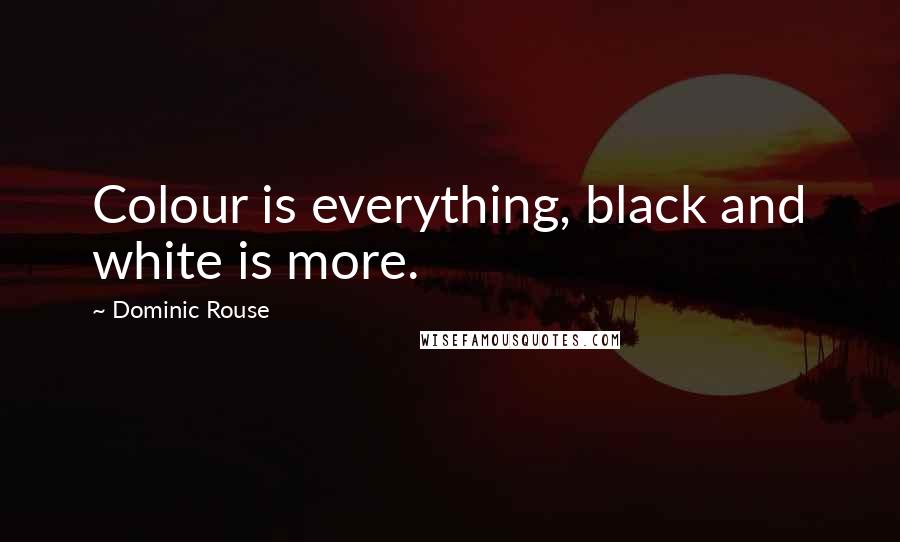 Colour is everything, black and white is more.

~ Dominic Rouse

WISEFAMOUSQUOTES.COM